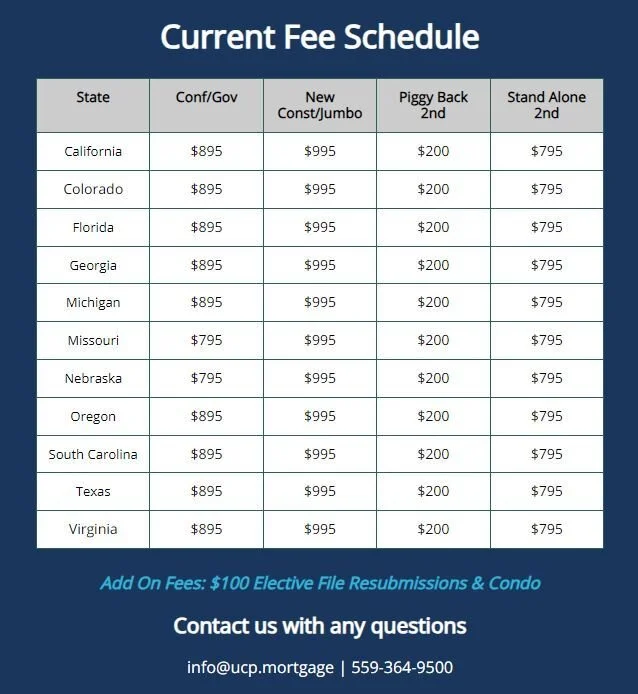 Current Fee Schedule

| State | Conf/Gov | New Const/Jumbo | Piggy Back 2nd | Stand Alone 2nd |
|---|---|---|---|---|
| California | \$895 | \$995 | \$200 | \$795 |
| Colorado | \$895 | \$995 | \$200 | \$795 |
| Florida | \$895 | \$995 | \$200 | \$795 |
| Georgia | \$895 | \$995 | \$200 | \$795 |
| Michigan | \$895 | \$995 | \$200 | \$795 |
| Missouri | \$795 | \$995 | \$200 | \$795 |
| Nebraska | \$795 | \$995 | \$200 | \$795 |
| Oregon | \$895 | \$995 | \$200 | \$795 |
| South Carolina | \$895 | \$995 | \$200 | \$795 |
| Texas | \$895 | \$995 | \$200 | \$795 |
| Virginia | \$895 | \$995 | \$200 | \$795 |

Add On Fees: \$100 Elective File Resubmissions & Condo

Contact us with any questions

info@ucp.mortgage | 559-364-9500